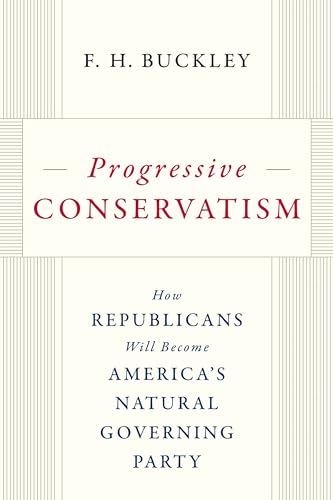 F. H. BUCKLEY

— Progressive —
CONSERVATISM

How
REPUBLICANS
Will Become
AMERICA'S
NATURAL
GOVERNING
PARTY